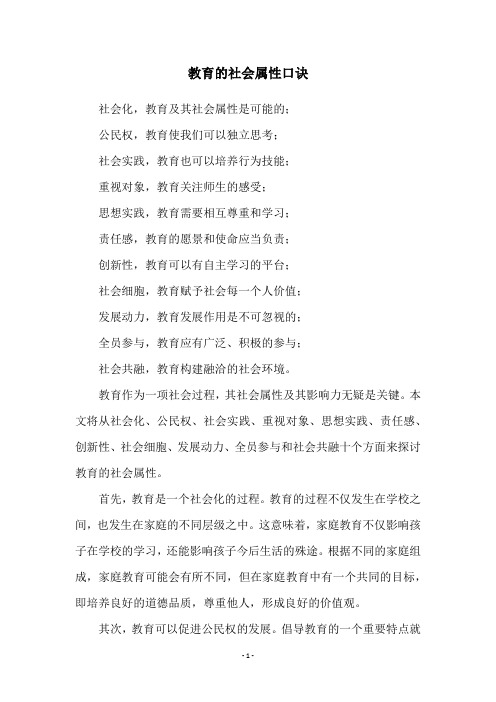 教育的社会属性口诀

社会化，教育及其社会属性是可能的；

公民权，教育使我们可以独立思考；

社会实践，教育也可以培养行为技能；

重视对象，教育关注师生的感受；

思想实践，教育需要相互尊重和学习；

责任感，教育的愿景和使命应当负责；

创新性，教育可以有自主学习的平台；

社会细胞，教育赋予社会每一个人价值；

发展动力，教育发展作用是不可忽视的；

全员参与，教育应有广泛、积极的参与；

社会共融，教育构建融洽的社会环境。

教育作为一项社会过程，其社会属性及其影响力无疑是关键。本文将从社会化、公民权、社会实践、重视对象、思想实践、责任感、创新性、社会细胞、发展动力、全员参与和社会共融十个方面来探讨教育的社会属性。

首先，教育是一个社会化的过程。教育的过程不仅发生在学校之间，也发生在家庭的不同层级之中。这意味着，家庭教育不仅影响孩子在学校的学习，还能影响孩子今后生活的殊途。根据不同的家庭组成，家庭教育可能会有所不同，但在家庭教育中有一个共同的目标，即培养良好的道德品质，尊重他人，形成良好的价值观。

其次，教育可以促进公民权的发展。倡导教育的一个重要特点就

- 1 -